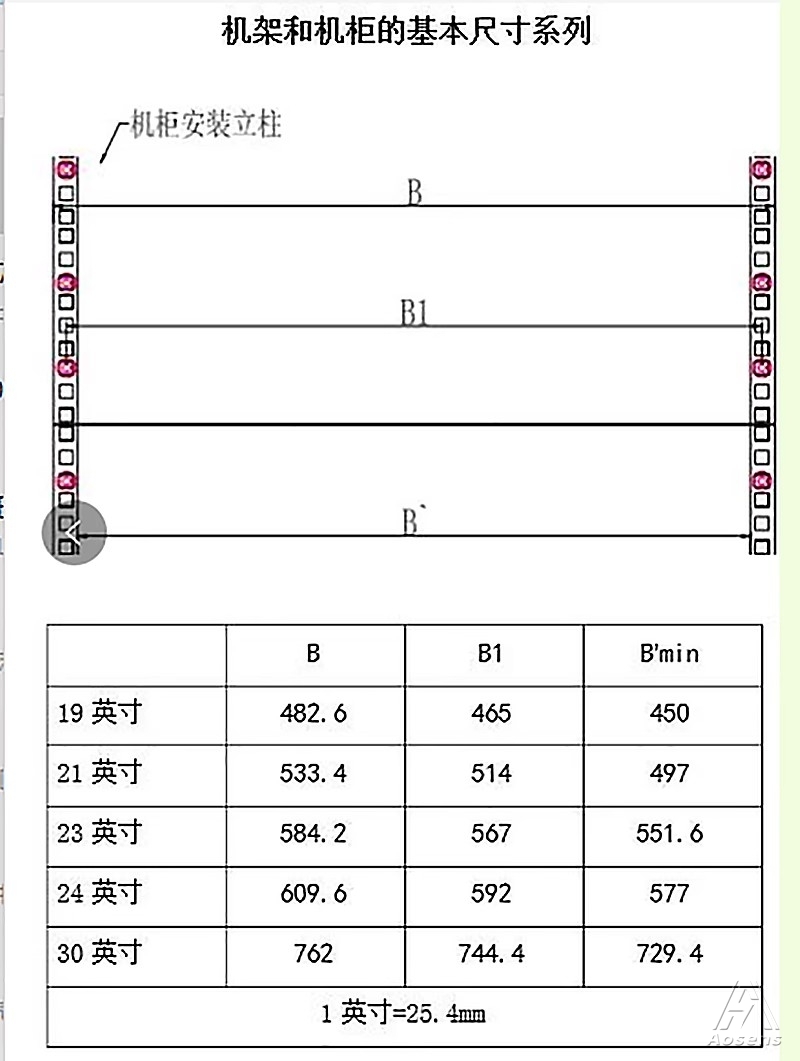 机架和机柜的基本尺寸系列

机柜安装立柱

B

B1

B`

|  | B | B1 | B'min |
|---|---|---|---|
| 19 英寸 | 482.6 | 465 | 450 |
| 21 英寸 | 533.4 | 514 | 497 |
| 23 英寸 | 584.2 | 567 | 551.6 |
| 24 英寸 | 609.6 | 592 | 577 |
| 30 英寸 | 762 | 744.4 | 729.4 |
| 1 英寸=25.4mm | | | |

Aosens